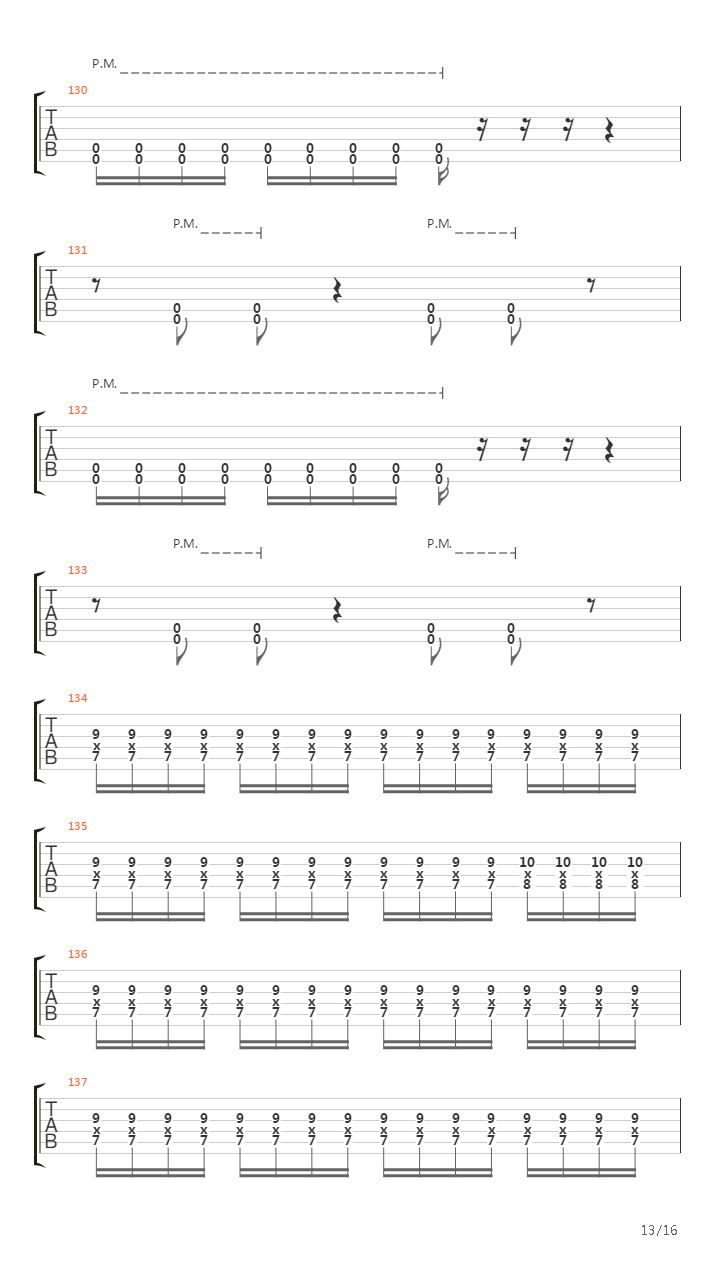 P.M.

130

T
A
B

0 0 0 0 0 0 0 0 0
0 0 0 0 0 0 0 0 0

P.M. P.M.

131

T
A
B

0 0 0 0
0 0 0 0

P.M.

132

T
A
B

0 0 0 0 0 0 0 0 0
0 0 0 0 0 0 0 0 0

P.M. P.M.

133

T
A
B

0 0 0 0
0 0 0 0

134

T
A
B

9 9 9 9 9 9 9 9 9 9 9 9 9 9 9 9
x x x x x x x x x x x x x x x x
7 7 7 7 7 7 7 7 7 7 7 7 7 7 7 7

135

T
A
B

9 9 9 9 9 9 9 9 9 9 9 9 10 10 10 10
x x x x x x x x x x x x x x x x
7 7 7 7 7 7 7 7 7 7 7 7 8 8 8 8

136

T
A
B

9 9 9 9 9 9 9 9 9 9 9 9 9 9 9 9
x x x x x x x x x x x x x x x x
7 7 7 7 7 7 7 7 7 7 7 7 7 7 7 7

137

T
A
B

9 9 9 9 9 9 9 9 9 9 9 9 9 9 9 9
x x x x x x x x x x x x x x x x
7 7 7 7 7 7 7 7 7 7 7 7 7 7 7 7

13/16